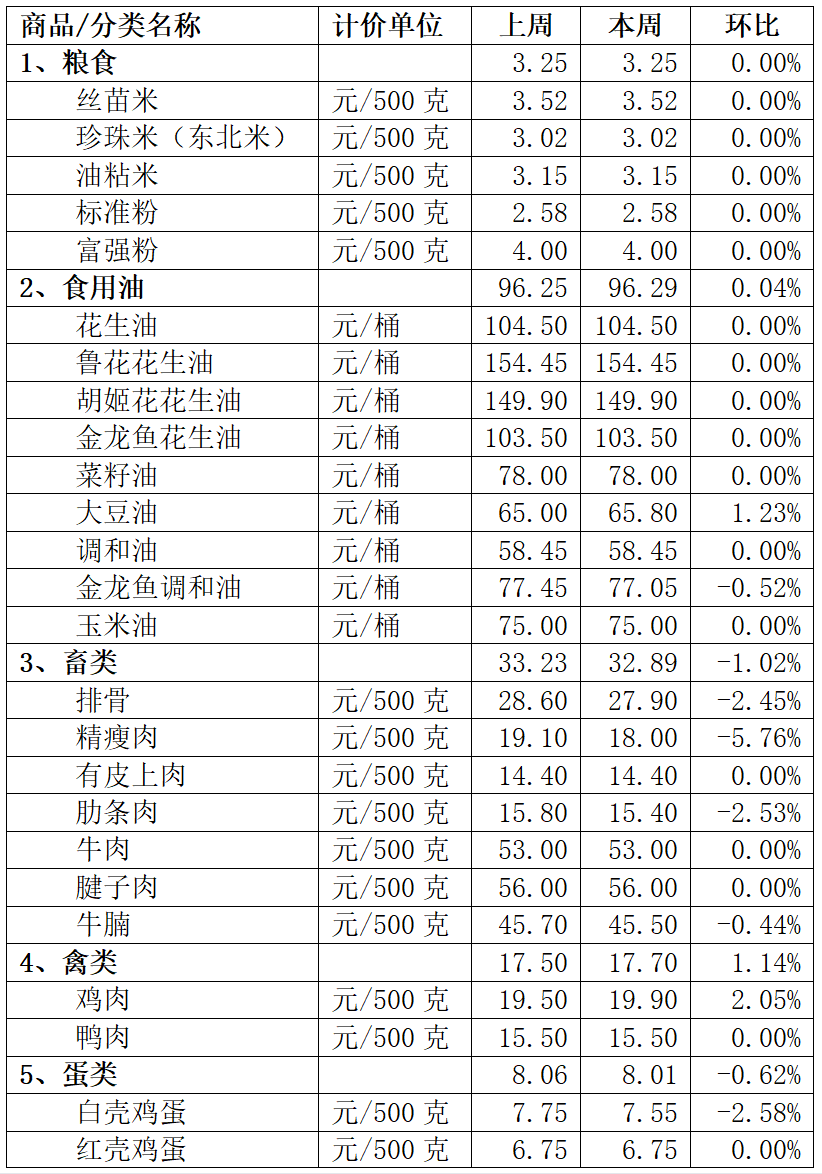 | 商品/分类名称 | 计价单位 | 上周 | 本周 | 环比 |
|---|---|---|---|---|
| 1、粮食 | | 3.25 | 3.25 | 0.00% |
| 丝苗米 | 元/500 克 | 3.52 | 3.52 | 0.00% |
| 珍珠米（东北米） | 元/500 克 | 3.02 | 3.02 | 0.00% |
| 油粘米 | 元/500 克 | 3.15 | 3.15 | 0.00% |
| 标准粉 | 元/500 克 | 2.58 | 2.58 | 0.00% |
| 富强粉 | 元/500 克 | 4.00 | 4.00 | 0.00% |
| 2、食用油 | | 96.25 | 96.29 | 0.04% |
| 花生油 | 元/桶 | 104.50 | 104.50 | 0.00% |
| 鲁花花生油 | 元/桶 | 154.45 | 154.45 | 0.00% |
| 胡姬花花生油 | 元/桶 | 149.90 | 149.90 | 0.00% |
| 金龙鱼花生油 | 元/桶 | 103.50 | 103.50 | 0.00% |
| 菜籽油 | 元/桶 | 78.00 | 78.00 | 0.00% |
| 大豆油 | 元/桶 | 65.00 | 65.80 | 1.23% |
| 调和油 | 元/桶 | 58.45 | 58.45 | 0.00% |
| 金龙鱼调和油 | 元/桶 | 77.45 | 77.05 | -0.52% |
| 玉米油 | 元/桶 | 75.00 | 75.00 | 0.00% |
| 3、畜类 | | 33.23 | 32.89 | -1.02% |
| 排骨 | 元/500 克 | 28.60 | 27.90 | -2.45% |
| 精瘦肉 | 元/500 克 | 19.10 | 18.00 | -5.76% |
| 有皮上肉 | 元/500 克 | 14.40 | 14.40 | 0.00% |
| 肋条肉 | 元/500 克 | 15.80 | 15.40 | -2.53% |
| 牛肉 | 元/500 克 | 53.00 | 53.00 | 0.00% |
| 腱子肉 | 元/500 克 | 56.00 | 56.00 | 0.00% |
| 牛腩 | 元/500 克 | 45.70 | 45.50 | -0.44% |
| 4、禽类 | | 17.50 | 17.70 | 1.14% |
| 鸡肉 | 元/500 克 | 19.50 | 19.90 | 2.05% |
| 鸭肉 | 元/500 克 | 15.50 | 15.50 | 0.00% |
| 5、蛋类 | | 8.06 | 8.01 | -0.62% |
| 白壳鸡蛋 | 元/500 克 | 7.75 | 7.55 | -2.58% |
| 红壳鸡蛋 | 元/500 克 | 6.75 | 6.75 | 0.00% |